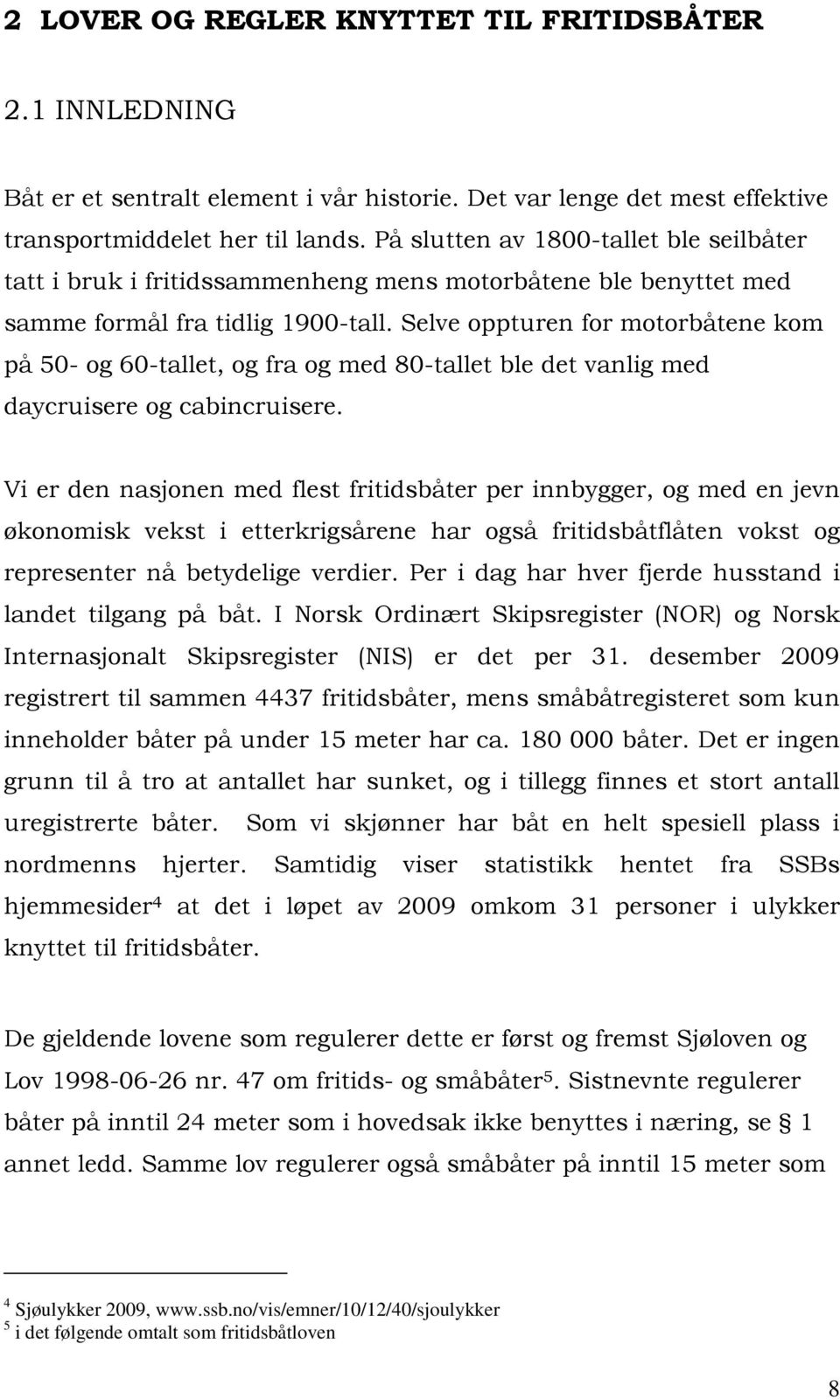 2 LOVER OG REGLER KNYTTET TIL FRITIDSBÅTER

2.1 INNLEDNING

Båt er et sentralt element i vår historie. Det var lenge det mest effektive transportmiddelet her til lands. På slutten av 1800-tallet ble seilbåter tatt i bruk i fritidssammenheng mens motorbåtene ble benyttet med samme formål fra tidlig 1900-tall. Selve oppturen for motorbåtene kom på 50- og 60-tallet, og fra og med 80-tallet ble det vanlig med daycruisere og cabincruisere.

Vi er den nasjonen med flest fritidsbåter per innbygger, og med en jevn økonomisk vekst i etterkrigsårene har også fritidsbåtflåten vokst og representer nå betydelige verdier. Per i dag har hver fjerde husstand i landet tilgang på båt. I Norsk Ordinært Skipsregister (NOR) og Norsk Internasjonalt Skipsregister (NIS) er det per 31. desember 2009 registrert til sammen 4437 fritidsbåter, mens småbåtregisteret som kun inneholder båter på under 15 meter har ca. 180 000 båter. Det er ingen grunn til å tro at antallet har sunket, og i tillegg finnes et stort antall uregistrerte båter. Som vi skjønner har båt en helt spesiell plass i nordmenns hjerter. Samtidig viser statistikk hentet fra SSBs hjemmesider$^4$ at det i løpet av 2009 omkom 31 personer i ulykker knyttet til fritidsbåter.

De gjeldende lovene som regulerer dette er først og fremst Sjøloven og Lov 1998-06-26 nr. 47 om fritids- og småbåter$^5$. Sistnevnte regulerer båter på inntil 24 meter som i hovedsak ikke benyttes i næring, se § 1 annet ledd. Samme lov regulerer også småbåter på inntil 15 meter som

$^4$ Sjøulykker 2009, www.ssb.no/vis/emner/10/12/40/sjoulykker
$^5$ i det følgende omtalt som fritidsbåtloven

8